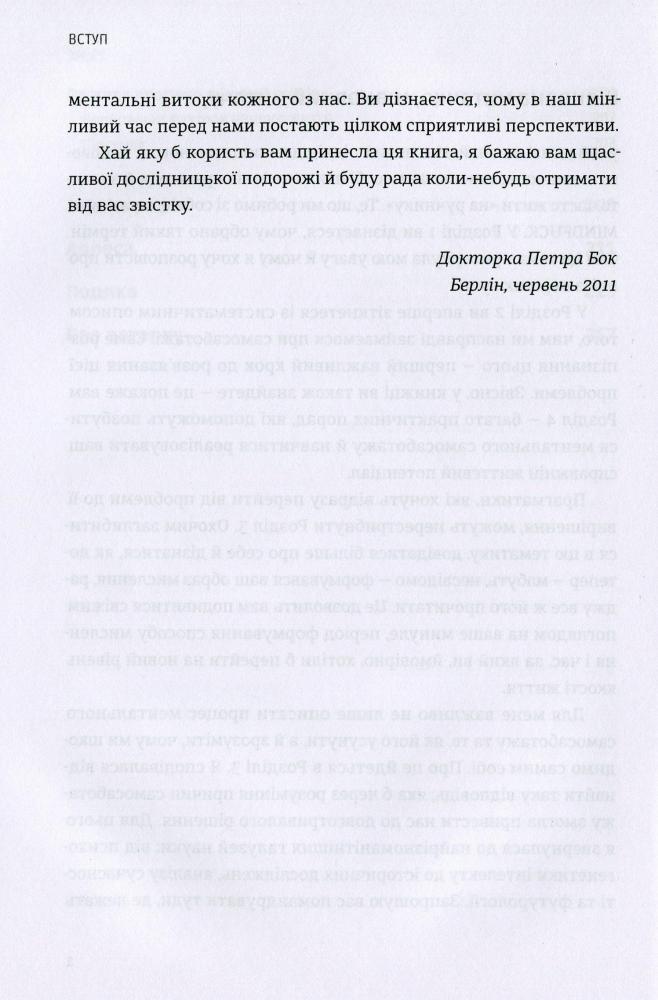 ВСТУП

ментальні витоки кожного з нас. Ви дізнаєтеся, чому в наш мінливий час перед нами постають цілком сприятливі перспективи.

Хай яку б користь вам принесла ця книга, я бажаю вам щасливої дослідницької подорожі й буду рада коли-небудь отримати від вас звістку.

Докторка Петра Бок

Берлін, червень 2011